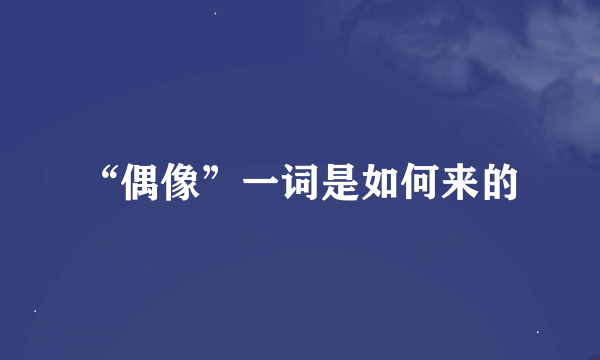 “偶像”一词是如何来的